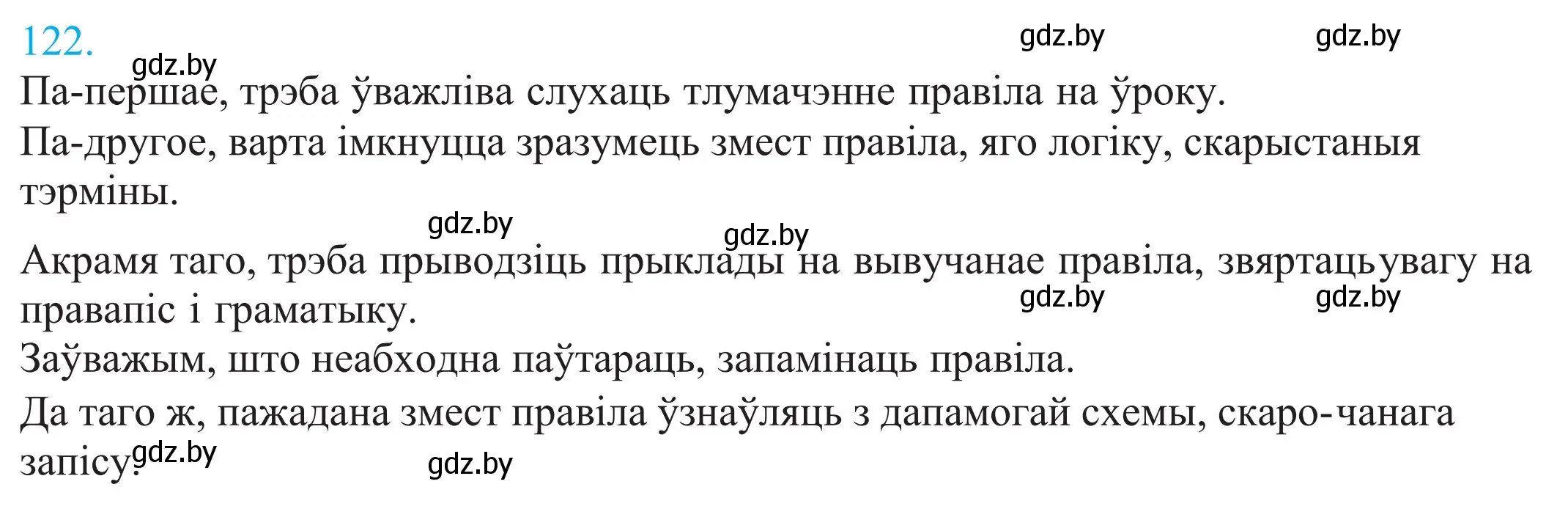 122.

gdz.by gdz.by gdz.by

Па-першае, трэба ўважліва слухаць тлумачэнне правіла на ўроку.

Па-другое, варта імкнуцца зразумець змест правіла, яго логіку, скарыстаныя тэрміны.

gdz.by gdz.by

Акрамя таго, трэба прыводзіць прыклады на вывучанае правіла, звяртацьувагу на правапіс і граматыку.

gdz.by gdz.by

Заўважым, што неабходна паўтараць, запамінаць правіла.

Да таго ж, пажадана змест правіла ўзнаўляць з дапамогай схемы, скаро-чанага запісу.

gdz.by gdz.by